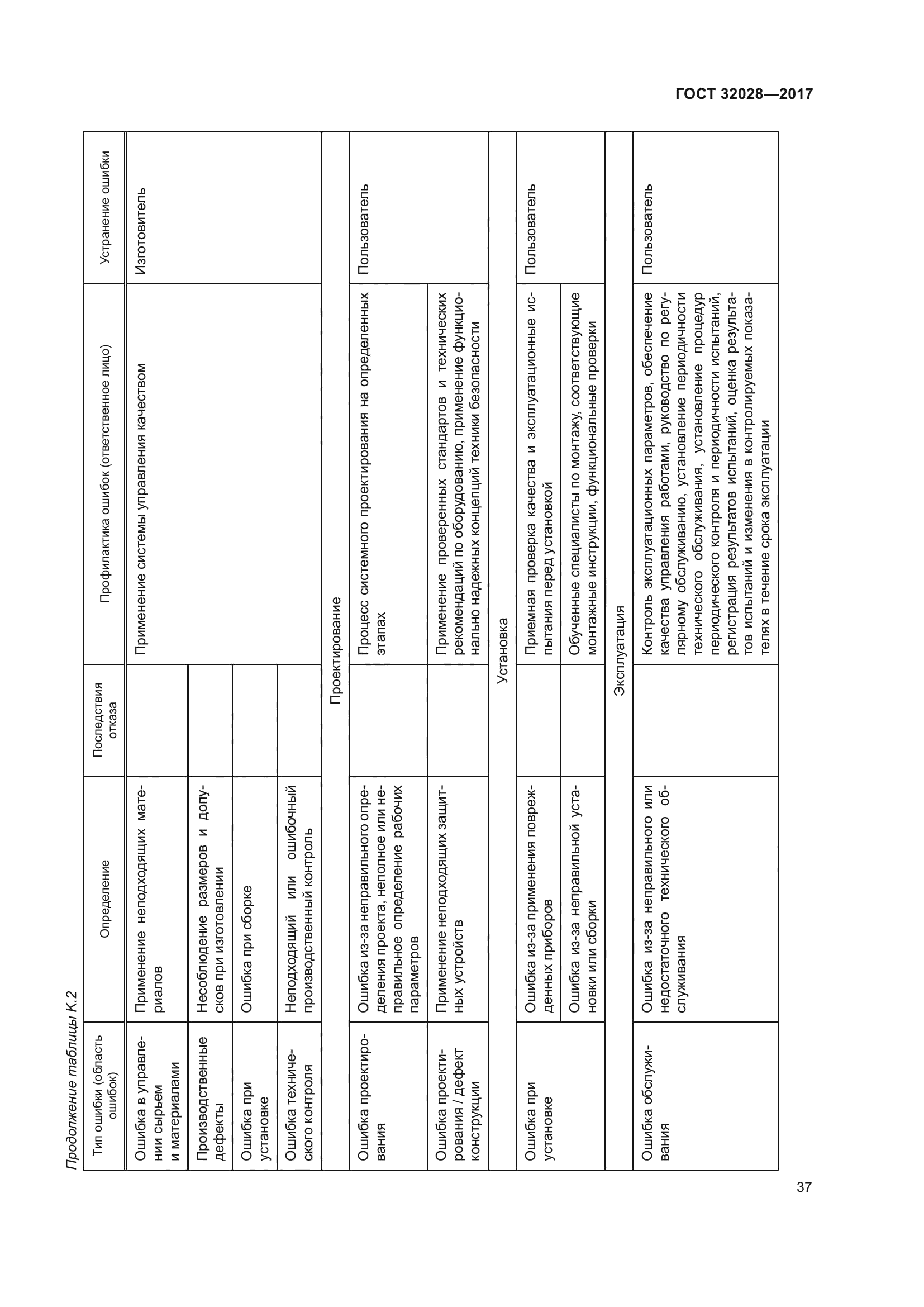 ГОСТ 32028—2017

Продолжение таблицы К.2

| Тип ошибки (область ошибок) | Определение | Последствия отказа | Профилактика ошибок (ответственное лицо) | Устранение ошибки |
|---|---|---|---|---|
| Ошибка в управлении сырьем и материалами | Применение неподходящих материалов | | Применение системы управления качеством | Изготовитель |
| Производственные дефекты | Несоблюдение размеров и допусков при изготовлении | | | |
| Ошибка при установке | Ошибка при сборке | | | |
| Ошибка технического контроля | Неподходящий или ошибочный производственный контроль | | | |
| Проектирование | | | | |
| Ошибка проектирования | Ошибка из-за неправильного определения проекта, неполное или неправильное определение рабочих параметров | | Процесс системного проектирования на определенных этапах | Пользователь |
| Ошибка проектирования / дефект конструкции | Применение неподходящих защитных устройств | | Применение проверенных стандартов и технических рекомендаций по оборудованию, применение функционально надежных концепций техники безопасности | |
| Установка | | | | |
| Ошибка при установке | Ошибка из-за применения поврежденных приборов | | Приемная проверка качества и эксплуатационные испытания перед установкой | Пользователь |
| | Ошибка из-за неправильной установки или сборки | | Обученные специалисты по монтажу, соответствующие монтажные инструкции, функциональные проверки | |
| Эксплуатация | | | | |
| Ошибка обслуживания | Ошибка из-за неправильного или недостаточного технического обслуживания | | Контроль эксплуатационных параметров, обеспечение качества управления работами, руководство по регулярному обслуживанию, установление периодичности технического обслуживания, установление процедур периодического контроля и периодичности испытаний, регистрация результатов испытаний, оценка результатов испытаний и изменения в контролируемых показателях в течение срока эксплуатации | Пользователь |

37